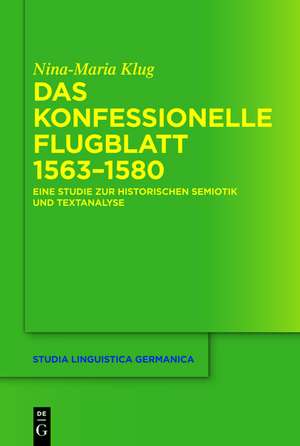 Nina-Maria Klug

DAS KONFESSIONELLE FLUGBLATT 1563–1580

EINE STUDIE ZUR HISTORISCHEN SEMIOTIK UND TEXTANALYSE

STUDIA LINGUISTICA GERMANICA

DE
G